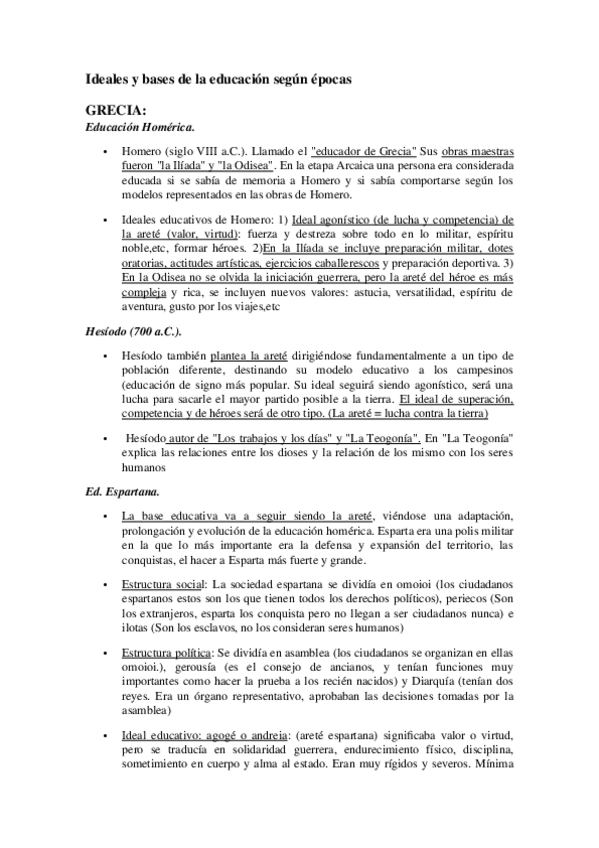 Ideales y bases de la educación según épocas

GRECIA:

Educación Homérica.

• Homero (siglo VIII a.C.). Llamado el "educador de Grecia" Sus obras maestras fueron "la Ilíada" y "la Odisea". En la etapa Arcaica una persona era considerada educada si se sabía de memoria a Homero y si sabía comportarse según los modelos representados en las obras de Homero.

• Ideales educativos de Homero: 1) Ideal agonístico (de lucha y competencia) de la areté (valor, virtud): fuerza y destreza sobre todo en lo militar, espíritu noble,etc, formar héroes. 2)En la Ilíada se incluye preparación militar, dotes oratorias, actitudes artísticas, ejercicios caballerescos y preparación deportiva. 3) En la Odisea no se olvida la iniciación guerrera, pero la areté del héroe es más compleja y rica, se incluyen nuevos valores: astucia, versatilidad, espíritu de aventura, gusto por los viajes,etc

Hesíodo (700 a.C.).

• Hesíodo también plantea la areté dirigiéndose fundamentalmente a un tipo de población diferente, destinando su modelo educativo a los campesinos (educación de signo más popular. Su ideal seguirá siendo agonístico, será una lucha para sacarle el mayor partido posible a la tierra. El ideal de superación, competencia y de héroes será de otro tipo. (La areté = lucha contra la tierra)

• Hesíodo autor de "Los trabajos y los días" y "La Teogonía". En "La Teogonía" explica las relaciones entre los dioses y la relación de los mismo con los seres humanos

Ed. Espartana.

• La base educativa va a seguir siendo la areté, viéndose una adaptación, prolongación y evolución de la educación homérica. Esparta era una polis militar en la que lo más importante era la defensa y expansión del territorio, las conquistas, el hacer a Esparta más fuerte y grande.

• Estructura social: La sociedad espartana se dividía en omoioi (los ciudadanos espartanos estos son los que tienen todos los derechos políticos), periecos (Son los extranjeros, esparta los conquista pero no llegan a ser ciudadanos nunca) e ilotas (Son los esclavos, no los consideran seres humanos)

• Estructura política: Se dividía en asamblea (los ciudadanos se organizan en ellas omoioi.), gerousía (es el consejo de ancianos, y tenían funciones muy importantes como hacer la prueba a los recién nacidos) y Diarquía (tenían dos reyes. Era un órgano representativo, aprobaban las decisiones tomadas por la asamblea)

• Ideal educativo: agogé o andreia: (areté espartana) significaba valor o virtud, pero se traducía en solidaridad guerrera, endurecimiento físico, disciplina, sometimiento en cuerpo y alma al estado. Eran muy rígidos y severos. Mínima